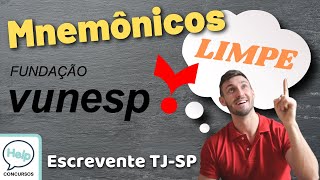 Mnemônicos

LIMPE

FUNDAÇÃO
vunesp

Help
CONCURSOS

Escrevente TJ-SP